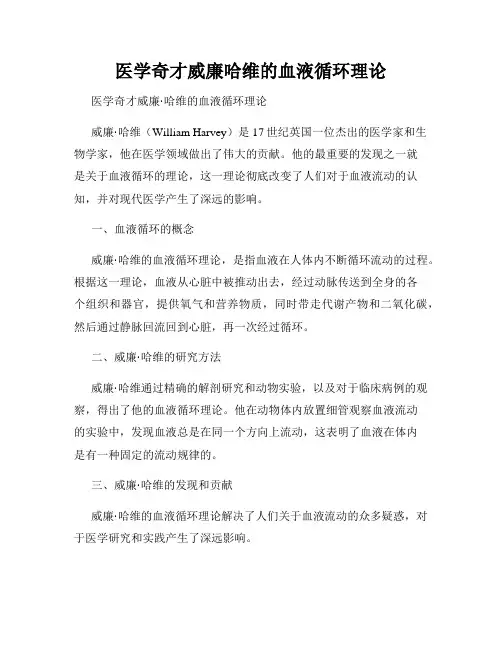 医学奇才威廉哈维的血液循环理论

医学奇才威廉·哈维的血液循环理论

威廉·哈维（William Harvey）是17世纪英国一位杰出的医学家和生物学家，他在医学领域做出了伟大的贡献。他的最重要的发现之一就是关于血液循环的理论，这一理论彻底改变了人们对于血液流动的认知，并对现代医学产生了深远的影响。

一、血液循环的概念

威廉·哈维的血液循环理论，是指血液在人体内不断循环流动的过程。根据这一理论，血液从心脏中被推动出去，经过动脉传送到全身的各个组织和器官，提供氧气和营养物质，同时带走代谢产物和二氧化碳，然后通过静脉回流回到心脏，再一次经过循环。

二、威廉·哈维的研究方法

威廉·哈维通过精确的解剖研究和动物实验，以及对于临床病例的观察，得出了他的血液循环理论。他在动物体内放置细管观察血液流动的实验中，发现血液总是在同一个方向上流动，这表明了血液在体内是有一种固定的流动规律的。

三、威廉·哈维的发现和贡献

威廉·哈维的血液循环理论解决了人们关于血液流动的众多疑惑，对于医学研究和实践产生了深远影响。